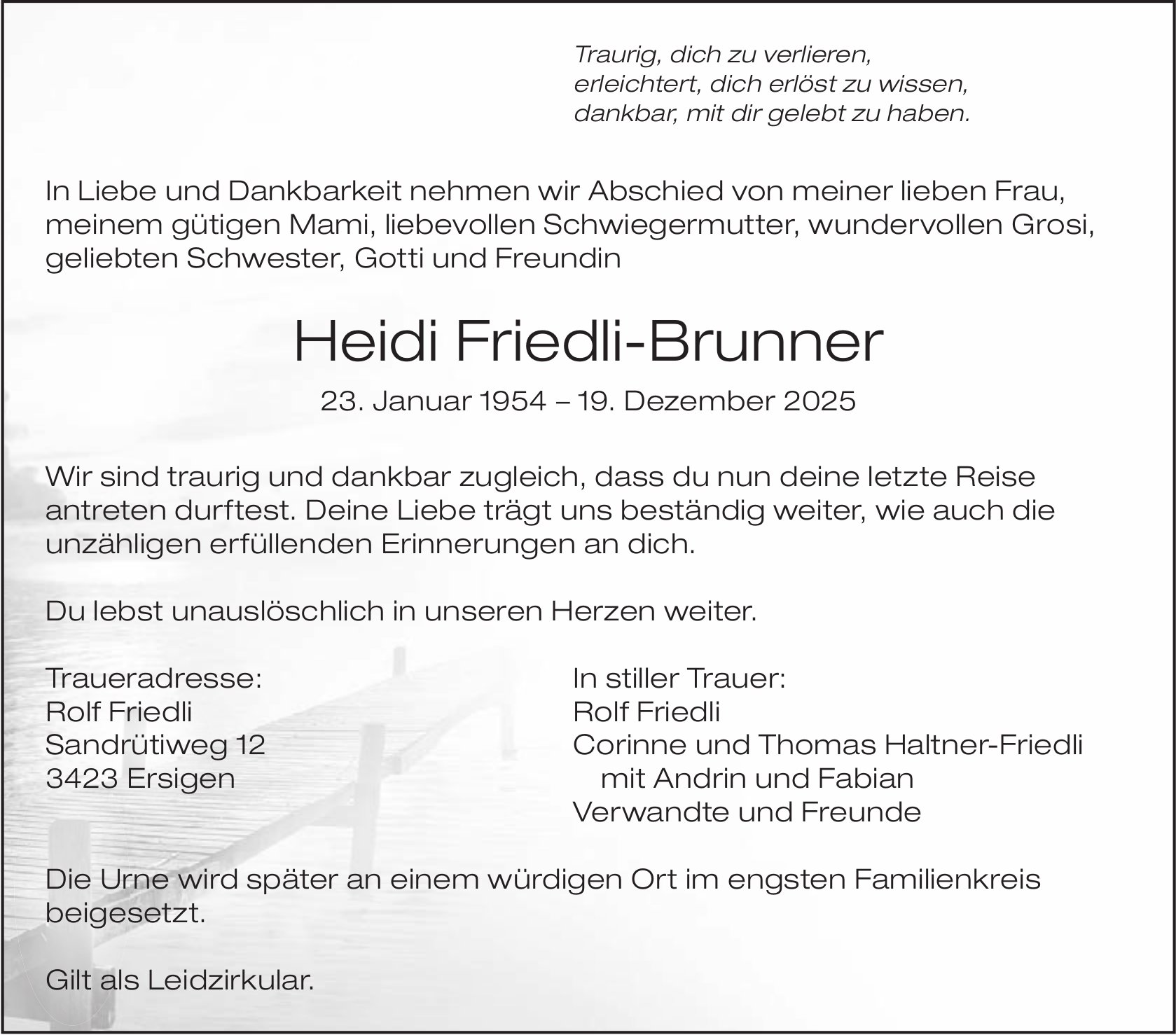 Traurig, dich zu verlieren,
erleichtert, dich erlöst zu wissen,
dankbar, mit dir gelebt zu haben.

In Liebe und Dankbarkeit nehmen wir Abschied von meiner lieben Frau, meinem gütigen Mami, liebevollen Schwiegermutter, wundervollen Grosi, geliebten Schwester, Gotti und Freundin

Heidi Friedli-Brunner

23. Januar 1954 – 19. Dezember 2025

Wir sind traurig und dankbar zugleich, dass du nun deine letzte Reise antreten durftest. Deine Liebe trägt uns beständig weiter, wie auch die unzähligen erfüllenden Erinnerungen an dich.

Du lebst unauslöschlich in unseren Herzen weiter.

Traueradresse:
Rolf Friedli
Sandrütiweg 12
3423 Ersigen

In stiller Trauer:
Rolf Friedli
Corinne und Thomas Haltner-Friedli
mit Andrin und Fabian
Verwandte und Freunde

Die Urne wird später an einem würdigen Ort im engsten Familienkreis beigesetzt.

Gilt als Leidzirkular.